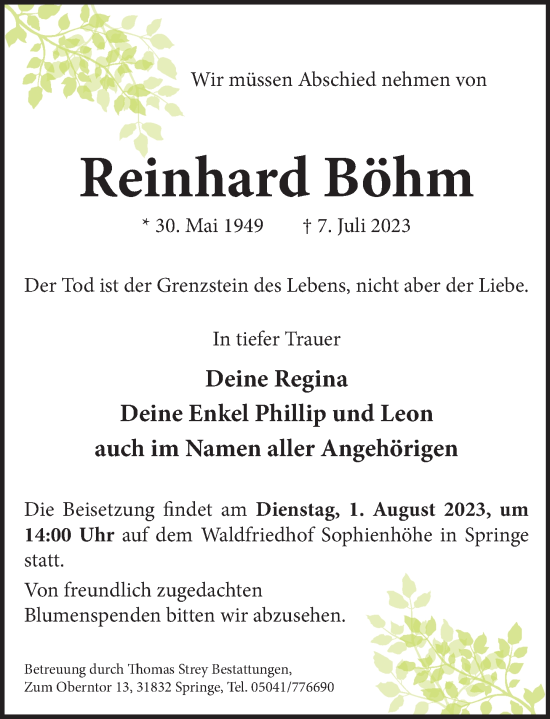 Wir müssen Abschied nehmen von

Reinhard Böhm

* 30. Mai 1949 † 7. Juli 2023

Der Tod ist der Grenzstein des Lebens, nicht aber der Liebe.

In tiefer Trauer

Deine Regina
Deine Enkel Phillip und Leon
auch im Namen aller Angehörigen

Die Beisetzung findet am Dienstag, 1. August 2023, um 14:00 Uhr auf dem Waldfriedhof Sophienhöhe in Springe statt.

Von freundlich zugedachten Blumenspenden bitten wir abzusehen.

Betreuung durch Thomas Strey Bestattungen,
Zum Oberntor 13, 31832 Springe, Tel. 05041/776690